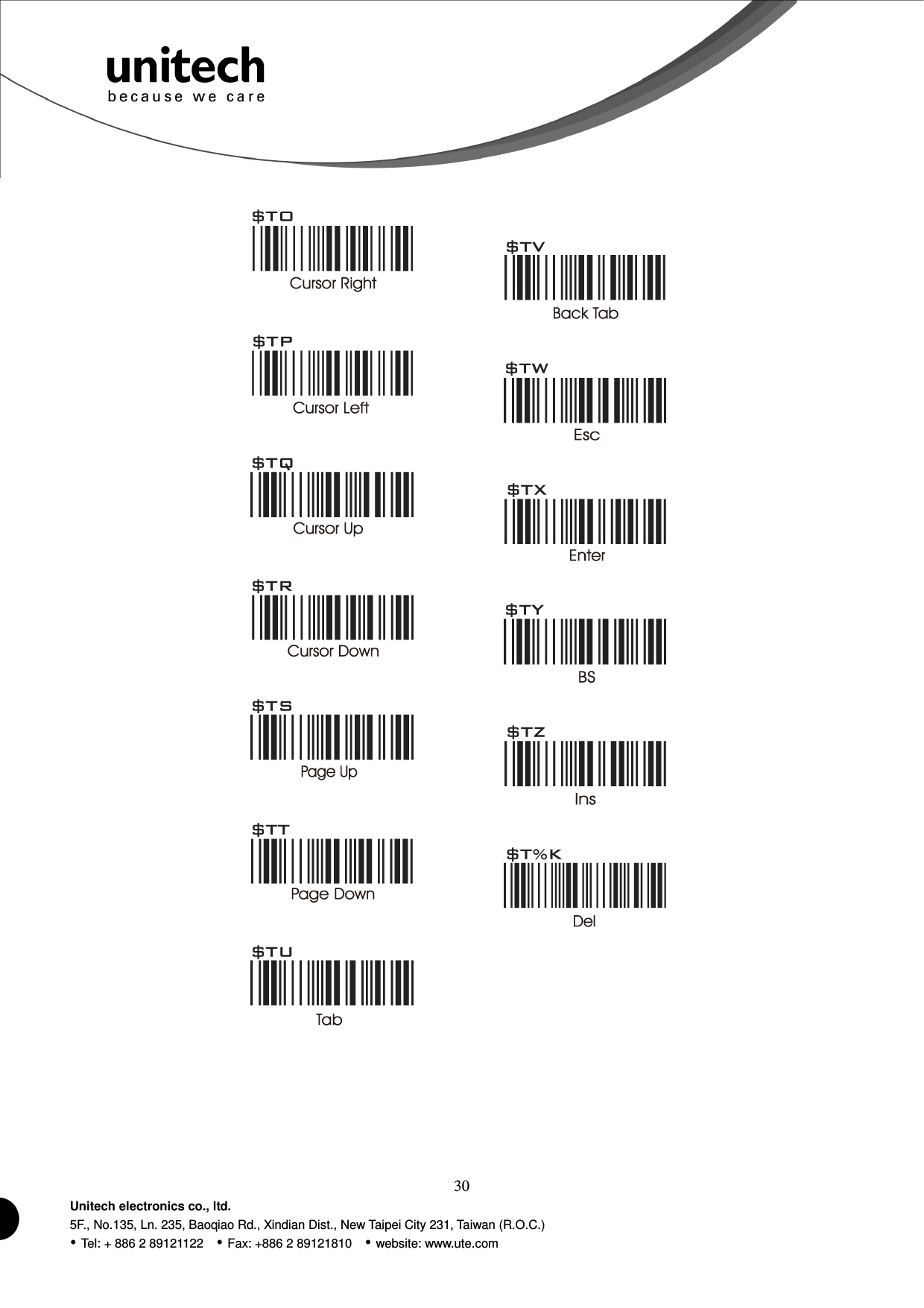 unitech
because we care

\$TO
Cursor Right

\$TP
Cursor Left

\$TQ
Cursor Up

\$TR
Cursor Down

\$TS
Page Up

\$TT
Page Down

\$TU
Tab

\$TV
Back Tab

\$TW
Esc

\$TX
Enter

\$TY
BS

\$TZ
Ins

\$T%K
Del

30

Unitech electronics co., ltd.
5F., No.135, Ln. 235, Baoqiao Rd., Xindian Dist., New Taipei City 231, Taiwan (R.O.C.)
• Tel: + 886 2 89121122 • Fax: +886 2 89121810 • website: www.ute.com